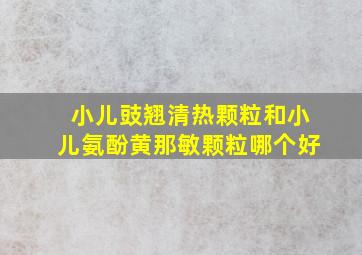 小儿豉翘清热颗粒和小儿氨酚黄那敏颗粒哪个好